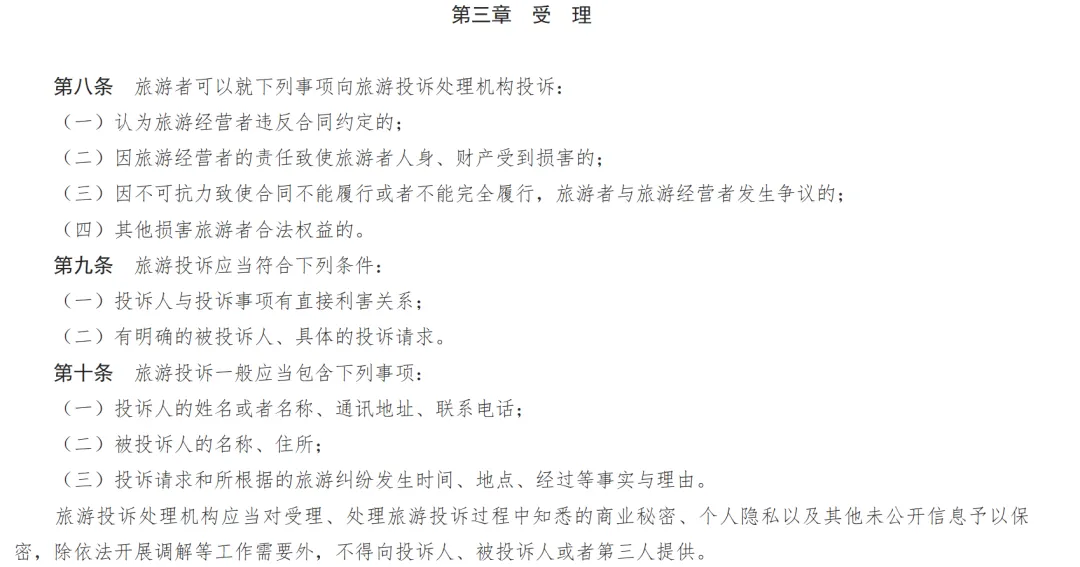 第三章　受　理

第八条　旅游者可以就下列事项向旅游投诉处理机构投诉：
（一）认为旅游经营者违反合同约定的；
（二）因旅游经营者的责任致使旅游者人身、财产受到损害的；
（三）因不可抗力致使合同不能履行或者不能完全履行，旅游者与旅游经营者发生争议的；
（四）其他损害旅游者合法权益的。
第九条　旅游投诉应当符合下列条件：
（一）投诉人与投诉事项有直接利害关系；
（二）有明确的被投诉人、具体的投诉请求。
第十条　旅游投诉一般应当包含下列事项：
（一）投诉人的姓名或者名称、通讯地址、联系电话；
（二）被投诉人的名称、住所；
（三）投诉请求和所根据的旅游纠纷发生时间、地点、经过等事实与理由。
旅游投诉处理机构应当对受理、处理旅游投诉过程中知悉的商业秘密、个人隐私以及其他未公开信息予以保密，除依法开展调解等工作需要外，不得向投诉人、被投诉人或者第三人提供。